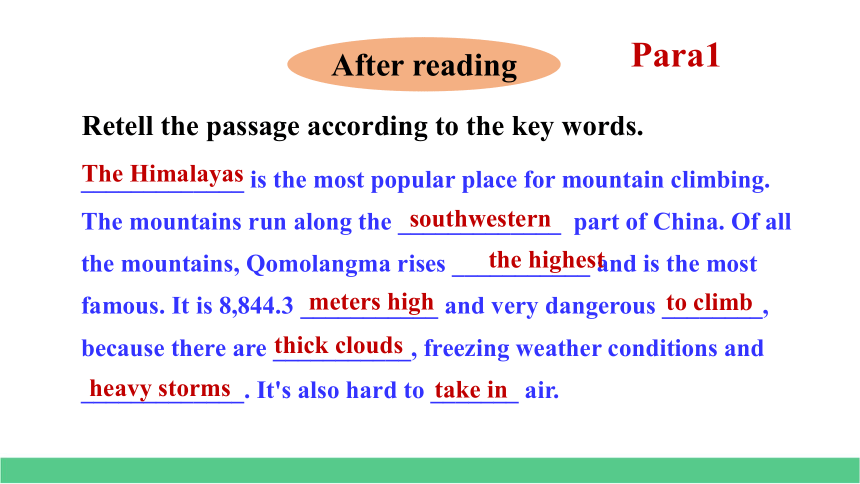 After reading

Para1

Retell the passage according to the key words.

The Himalayas is the most popular place for mountain climbing. The mountains run along the southwestern part of China. Of all the mountains, Qomolangma rises the highest and is the most famous. It is 8,844.3 meters high and very dangerous to climb, because there are thick clouds, freezing weather conditions and heavy storms. It's also hard to take in air.